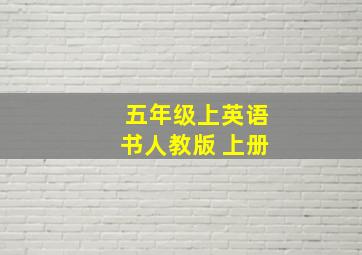 五年级上英语
书人教版 上册